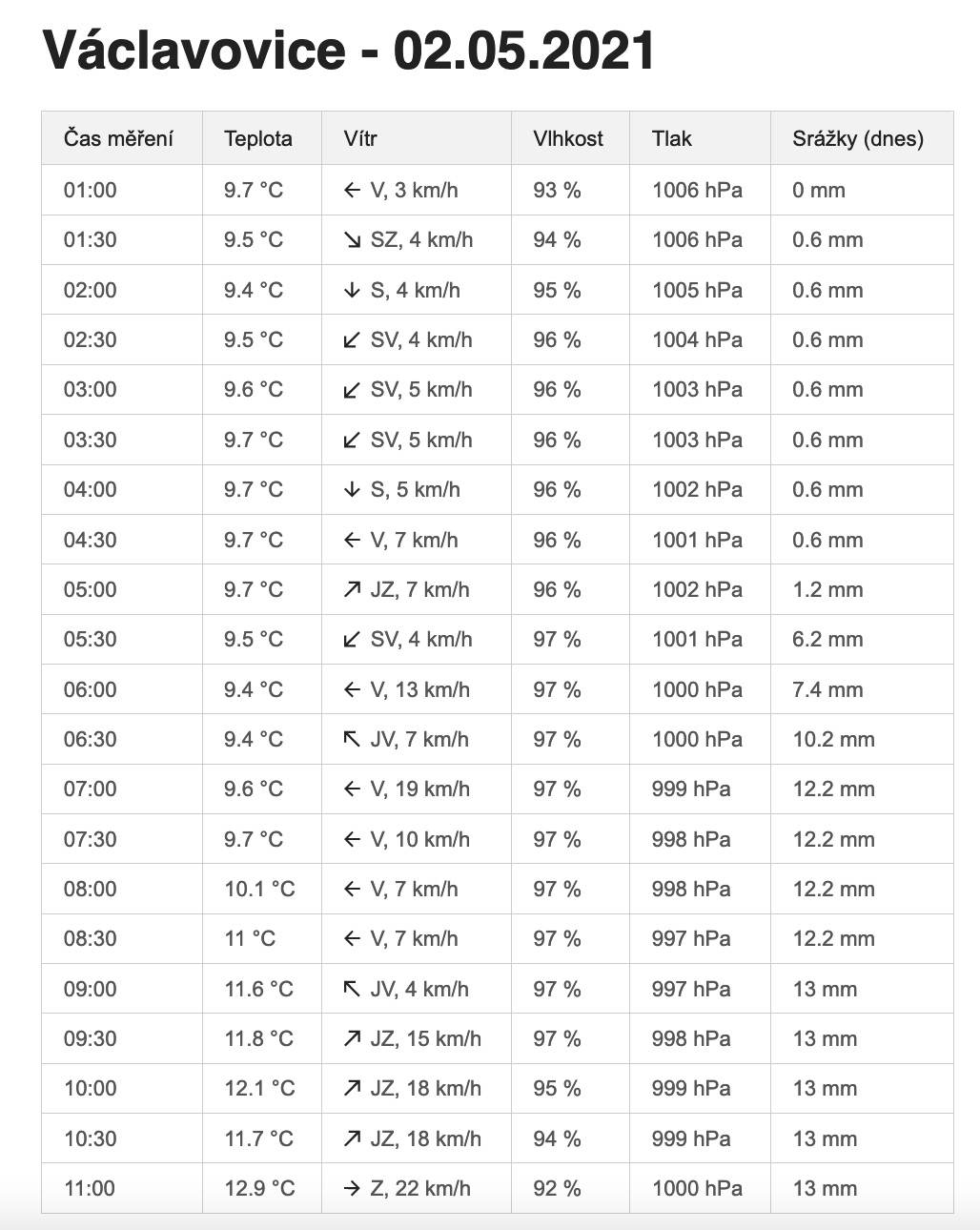 Václavovice - 02.05.2021

| Čas měření | Teplota | Vítr | Vlhkost | Tlak | Srážky (dnes) |
|---|---|---|---|---|---|
| 01:00 | 9.7 °C | ← V, 3 km/h | 93 % | 1006 hPa | 0 mm |
| 01:30 | 9.5 °C | ↘ SZ, 4 km/h | 94 % | 1006 hPa | 0.6 mm |
| 02:00 | 9.4 °C | ↓ S, 4 km/h | 95 % | 1005 hPa | 0.6 mm |
| 02:30 | 9.5 °C | ↙ SV, 4 km/h | 96 % | 1004 hPa | 0.6 mm |
| 03:00 | 9.6 °C | ↙ SV, 5 km/h | 96 % | 1003 hPa | 0.6 mm |
| 03:30 | 9.7 °C | ↙ SV, 5 km/h | 96 % | 1003 hPa | 0.6 mm |
| 04:00 | 9.7 °C | ↓ S, 5 km/h | 96 % | 1002 hPa | 0.6 mm |
| 04:30 | 9.7 °C | ← V, 7 km/h | 96 % | 1001 hPa | 0.6 mm |
| 05:00 | 9.7 °C | ↗ JZ, 7 km/h | 96 % | 1002 hPa | 1.2 mm |
| 05:30 | 9.5 °C | ↙ SV, 4 km/h | 97 % | 1001 hPa | 6.2 mm |
| 06:00 | 9.4 °C | ← V, 13 km/h | 97 % | 1000 hPa | 7.4 mm |
| 06:30 | 9.4 °C | ↖ JV, 7 km/h | 97 % | 1000 hPa | 10.2 mm |
| 07:00 | 9.6 °C | ← V, 19 km/h | 97 % | 999 hPa | 12.2 mm |
| 07:30 | 9.7 °C | ← V, 10 km/h | 97 % | 998 hPa | 12.2 mm |
| 08:00 | 10.1 °C | ← V, 7 km/h | 97 % | 998 hPa | 12.2 mm |
| 08:30 | 11 °C | ← V, 7 km/h | 97 % | 997 hPa | 12.2 mm |
| 09:00 | 11.6 °C | ↖ JV, 4 km/h | 97 % | 997 hPa | 13 mm |
| 09:30 | 11.8 °C | ↗ JZ, 15 km/h | 97 % | 998 hPa | 13 mm |
| 10:00 | 12.1 °C | ↗ JZ, 18 km/h | 95 % | 999 hPa | 13 mm |
| 10:30 | 11.7 °C | ↗ JZ, 18 km/h | 94 % | 999 hPa | 13 mm |
| 11:00 | 12.9 °C | → Z, 22 km/h | 92 % | 1000 hPa | 13 mm |